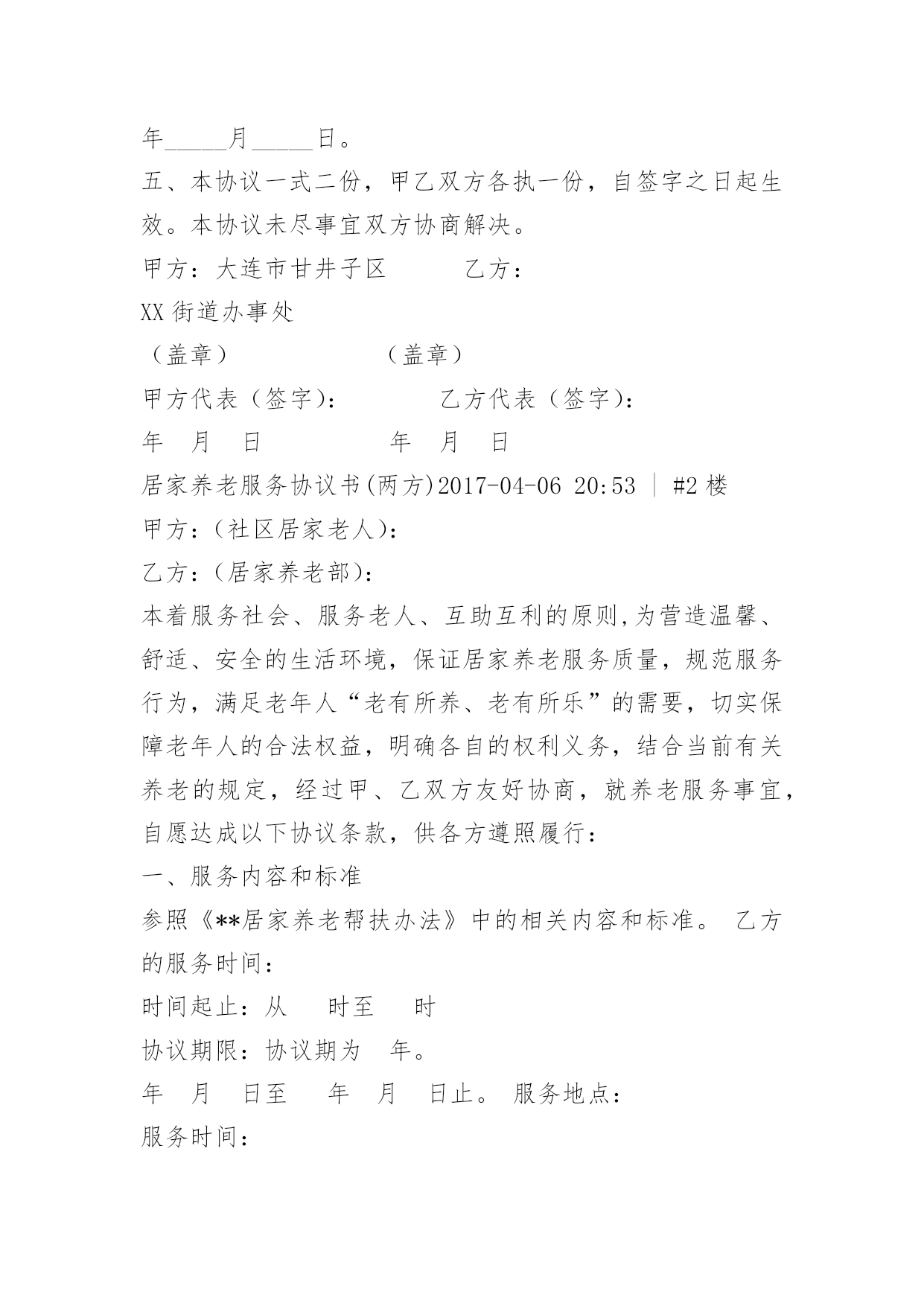 年_____月_____日。

五、本协议一式二份，甲乙双方各执一份，自签字之日起生效。本协议未尽事宜双方协商解决。

甲方：大连市甘井子区　　　乙方：

XX 街道办事处

（盖章）　　　　　　（盖章）

甲方代表（签字）：　　　乙方代表（签字）：

年　月　日　　　　　年　月　日

居家养老服务协议书(两方)2017-04-06 20:53 ｜ #2 楼

甲方：(社区居家老人)：

乙方：(居家养老部)：

本着服务社会、服务老人、互助互利的原则,为营造温馨、舒适、安全的生活环境，保证居家养老服务质量，规范服务行为，满足老年人“老有所养、老有所乐”的需要，切实保障老年人的合法权益，明确各自的权利义务，结合当前有关养老的规定，经过甲、乙双方友好协商，就养老服务事宜，自愿达成以下协议条款，供各方遵照履行：

一、服务内容和标准

参照《**居家养老帮扶办法》中的相关内容和标准。 乙方的服务时间：

时间起止：从　时至　时

协议期限：协议期为　年。

年　月　日至　年　月　日止。 服务地点：

服务时间：